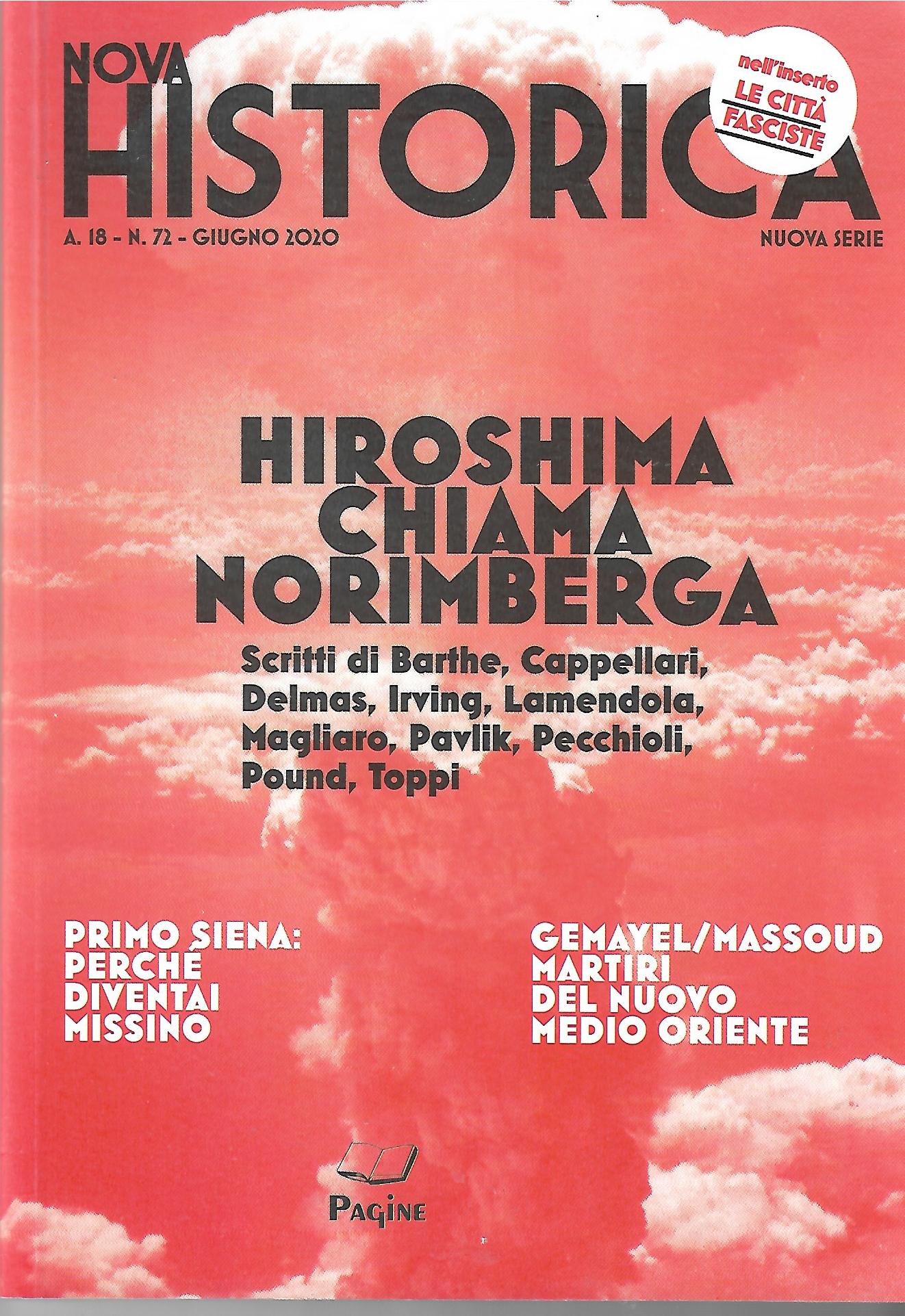 NOVA
HISTORICA

nell'inserto
LE CITTÀ
FASCISTE

A. 18 - N. 72 - GIUGNO 2020

NUOVA SERIE

HIROSHIMA
CHIAMA
NORIMBERGA

Scritti di Barthe, Cappellari, Delmas, Irving, Lamendola, Magliaro, Pavlik, Pecchioli, Pound, Toppi

PRIMO SIENA:
PERCHÉ
DIVENTAI
MISSINO

GEMAYEL/MASSOUD
MARTIRI
DEL NUOVO
MEDIO ORIENTE

PAGINE